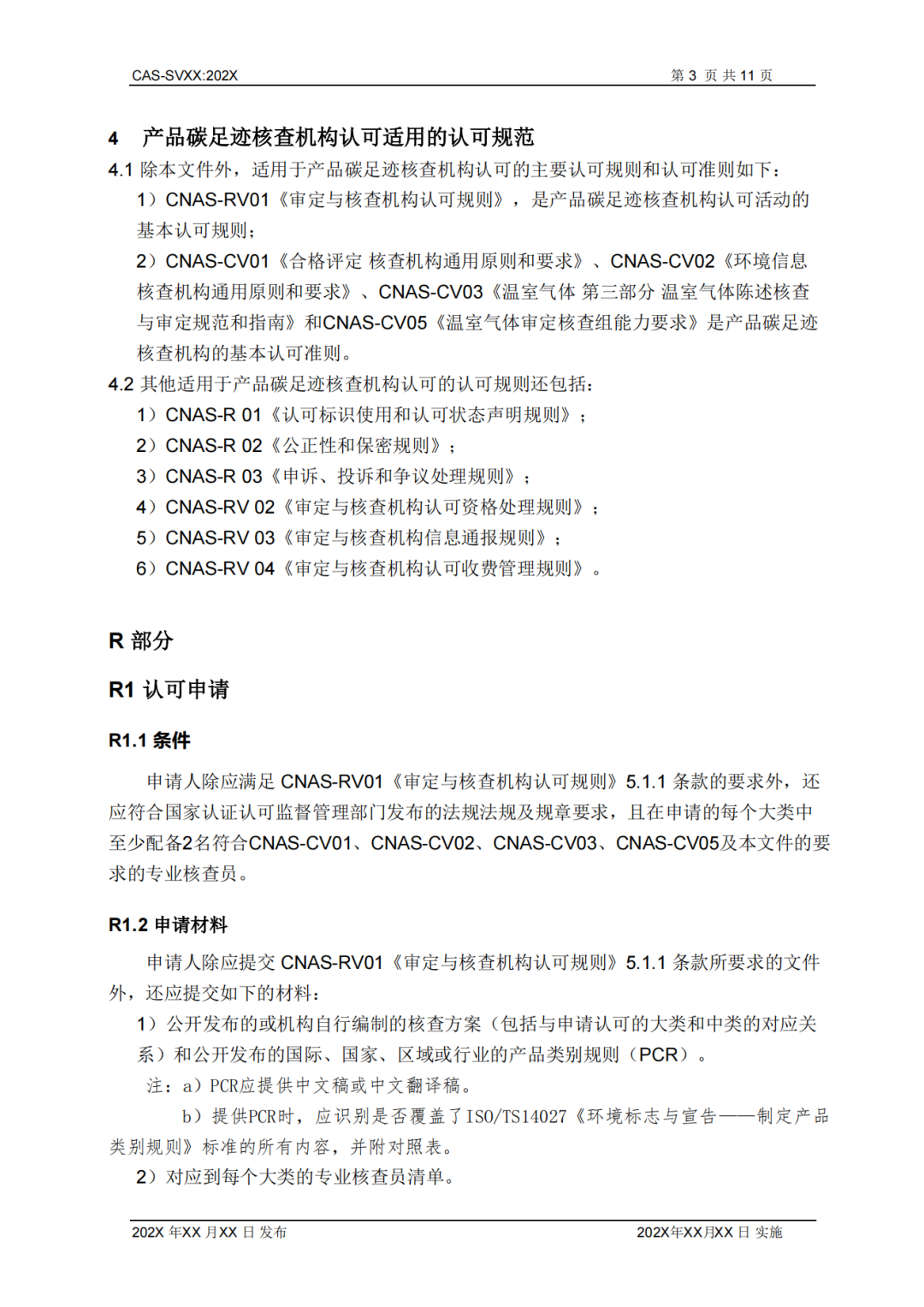 CAS-SVXX:202X 第 3 页 共 11 页

4 产品碳足迹核查机构认可适用的认可规范

4.1 除本文件外，适用于产品碳足迹核查机构认可的主要认可规则和认可准则如下：

1）CNAS-RV01《审定与核查机构认可规则》，是产品碳足迹核查机构认可活动的基本认可规则；

2）CNAS-CV01《合格评定 核查机构通用原则和要求》、CNAS-CV02《环境信息核查机构通用原则和要求》、CNAS-CV03《温室气体 第三部分 温室气体陈述核查与审定规范和指南》和CNAS-CV05《温室气体审定核查组能力要求》是产品碳足迹核查机构的基本认可准则。

4.2 其他适用于产品碳足迹核查机构认可的认可规则还包括：

1）CNAS-R 01《认可标识使用和认可状态声明规则》；

2）CNAS-R 02《公正性和保密规则》；

3）CNAS-R 03《申诉、投诉和争议处理规则》；

4）CNAS-RV 02《审定与核查机构认可资格处理规则》；

5）CNAS-RV 03《审定与核查机构信息通报规则》；

6）CNAS-RV 04《审定与核查机构认可收费管理规则》。

R 部分

R1 认可申请

R1.1 条件

申请人除应满足 CNAS-RV01《审定与核查机构认可规则》5.1.1 条款的要求外，还应符合国家认证认可监督管理部门发布的法规法规及规章要求，且在申请的每个大类中至少配备2名符合CNAS-CV01、CNAS-CV02、CNAS-CV03、CNAS-CV05及本文件的要求的专业核查员。

R1.2 申请材料

申请人除应提交 CNAS-RV01《审定与核查机构认可规则》5.1.1 条款所要求的文件外，还应提交如下的材料：

1）公开发布的或机构自行编制的核查方案（包括与申请认可的大类和中类的对应关系）和公开发布的国际、国家、区域或行业的产品类别规则（PCR）。

注：a）PCR应提供中文稿或中文翻译稿。

b）提供PCR时，应识别是否覆盖了ISO/TS14027《环境标志与宣告——制定产品类别规则》标准的所有内容，并附对照表。

2）对应到每个大类的专业核查员清单。

202X 年XX 月XX 日 发布 202X年XX月XX 日 实施